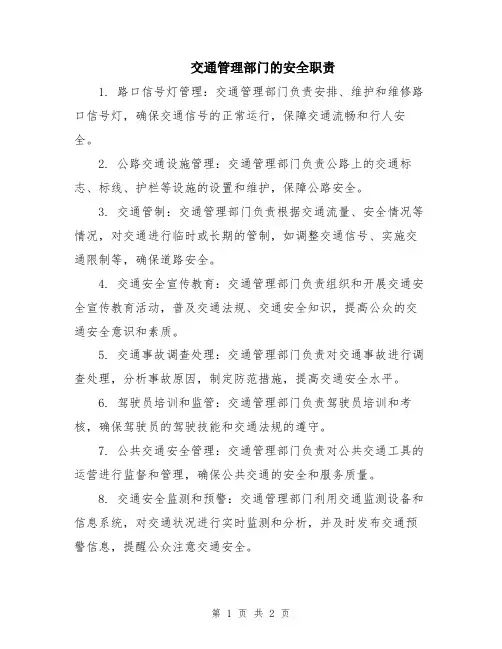 交通管理部门的安全职责

1. 路口信号灯管理：交通管理部门负责安排、维护和维修路口信号灯，确保交通信号的正常运行，保障交通流畅和行人安全。

2. 公路交通设施管理：交通管理部门负责公路上的交通标志、标线、护栏等设施的设置和维护，保障公路安全。

3. 交通管制：交通管理部门负责根据交通流量、安全情况等情况，对交通进行临时或长期的管制，如调整交通信号、实施交通限制等，确保道路安全。

4. 交通安全宣传教育：交通管理部门负责组织和开展交通安全宣传教育活动，普及交通法规、交通安全知识，提高公众的交通安全意识和素质。

5. 交通事故调查处理：交通管理部门负责对交通事故进行调查处理，分析事故原因，制定防范措施，提高交通安全水平。

6. 驾驶员培训和监管：交通管理部门负责驾驶员培训和考核，确保驾驶员的驾驶技能和交通法规的遵守。

7. 公共交通安全管理：交通管理部门负责对公共交通工具的运营进行监督和管理，确保公共交通的安全和服务质量。

8. 交通安全监测和预警：交通管理部门利用交通监测设备和信息系统，对交通状况进行实时监测和分析，并及时发布交通预警信息，提醒公众注意交通安全。

第 1 页 共 2 页